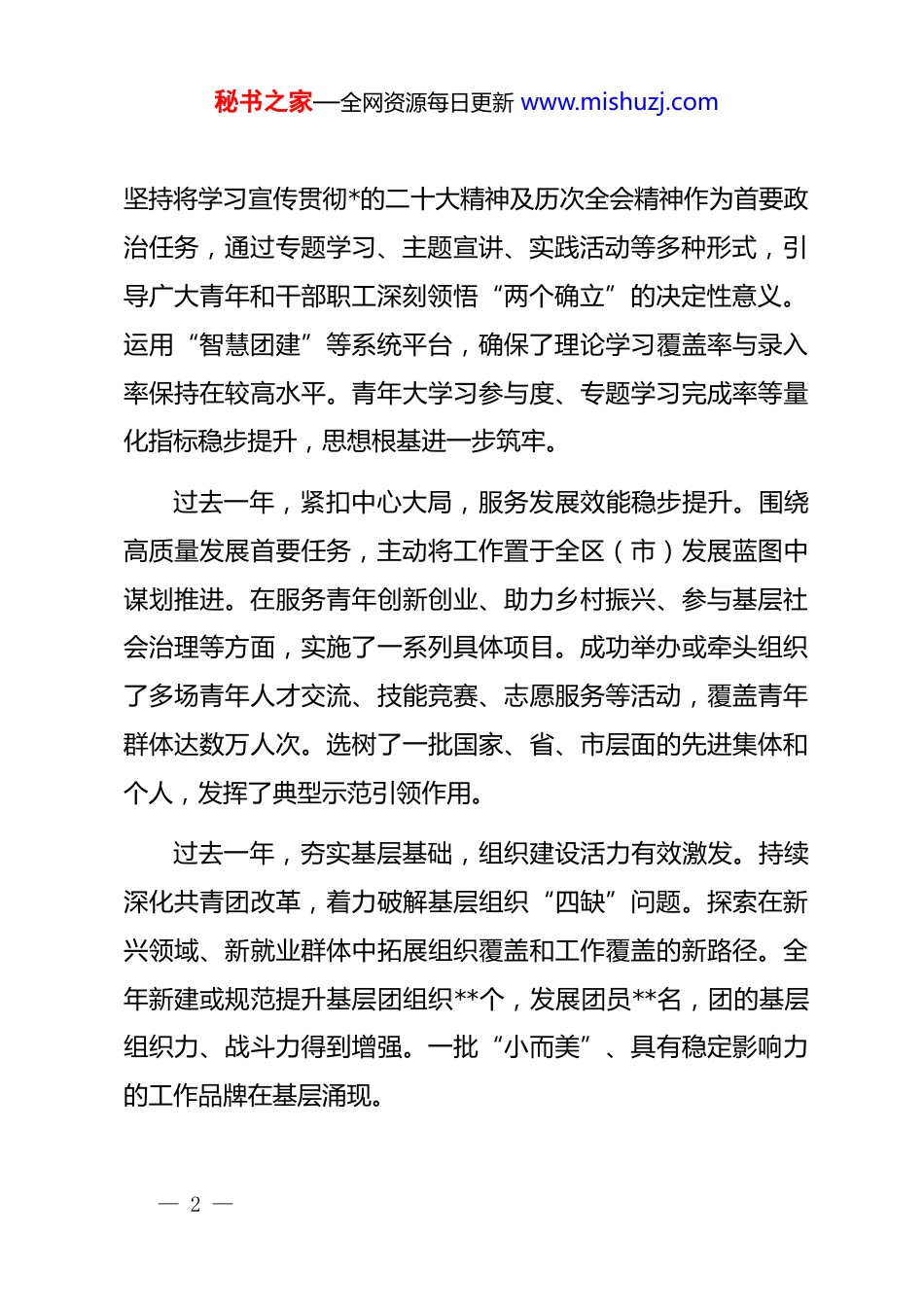 秘书之家—全网资源每日更新 www.mishuzj.com

坚持将学习宣传贯彻*的二十大精神及历次全会精神作为首要政治任务，通过专题学习、主题宣讲、实践活动等多种形式，引导广大青年和干部职工深刻领悟“两个确立”的决定性意义。运用“智慧团建”等系统平台，确保了理论学习覆盖率与录入率保持在较高水平。青年大学习参与度、专题学习完成率等量化指标稳步提升，思想根基进一步筑牢。

过去一年，紧扣中心大局，服务发展效能稳步提升。围绕高质量发展首要任务，主动将工作置于全区（市）发展蓝图中谋划推进。在服务青年创新创业、助力乡村振兴、参与基层社会治理等方面，实施了一系列具体项目。成功举办或牵头组织了多场青年人才交流、技能竞赛、志愿服务等活动，覆盖青年群体达数万人次。选树了一批国家、省、市层面的先进集体和个人，发挥了典型示范引领作用。

过去一年，夯实基层基础，组织建设活力有效激发。持续深化共青团改革，着力破解基层组织“四缺”问题。探索在新兴领域、新就业群体中拓展组织覆盖和工作覆盖的新路径。全年新建或规范提升基层团组织**个，发展团员**名，团的基层组织力、战斗力得到增强。一批“小而美”、具有稳定影响力的工作品牌在基层涌现。

— 2 —